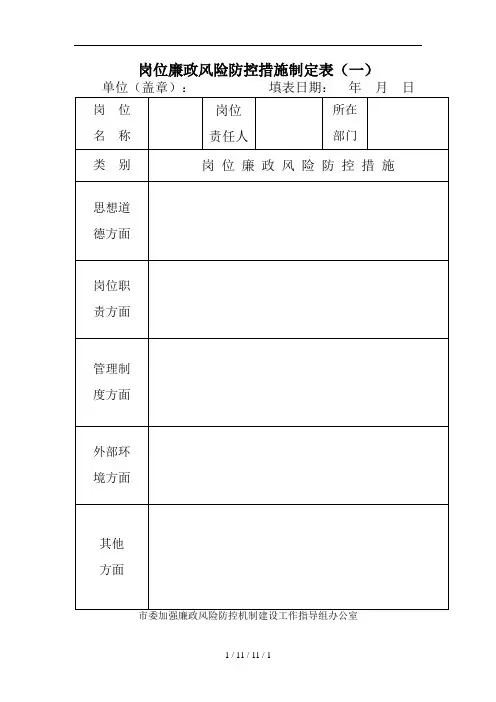 岗位廉政风险防控措施制定表（一）

单位（盖章）：　　填表日期：　年　月　日

| 岗　位 名　称 |  | 岗位 责任人 |  | 所在 部门 |  |
|---|---|---|---|---|---|
| 类　别 | 岗 位 廉 政 风 险 防 控 措 施 | | | | |
| 思想道德方面 | | | | | |
| 岗位职责方面 | | | | | |
| 管理制度方面 | | | | | |
| 外部环境方面 | | | | | |
| 其他方面 | | | | | |

市委加强廉政风险防控机制建设工作指导组办公室

1 / 11 / 11 / 1